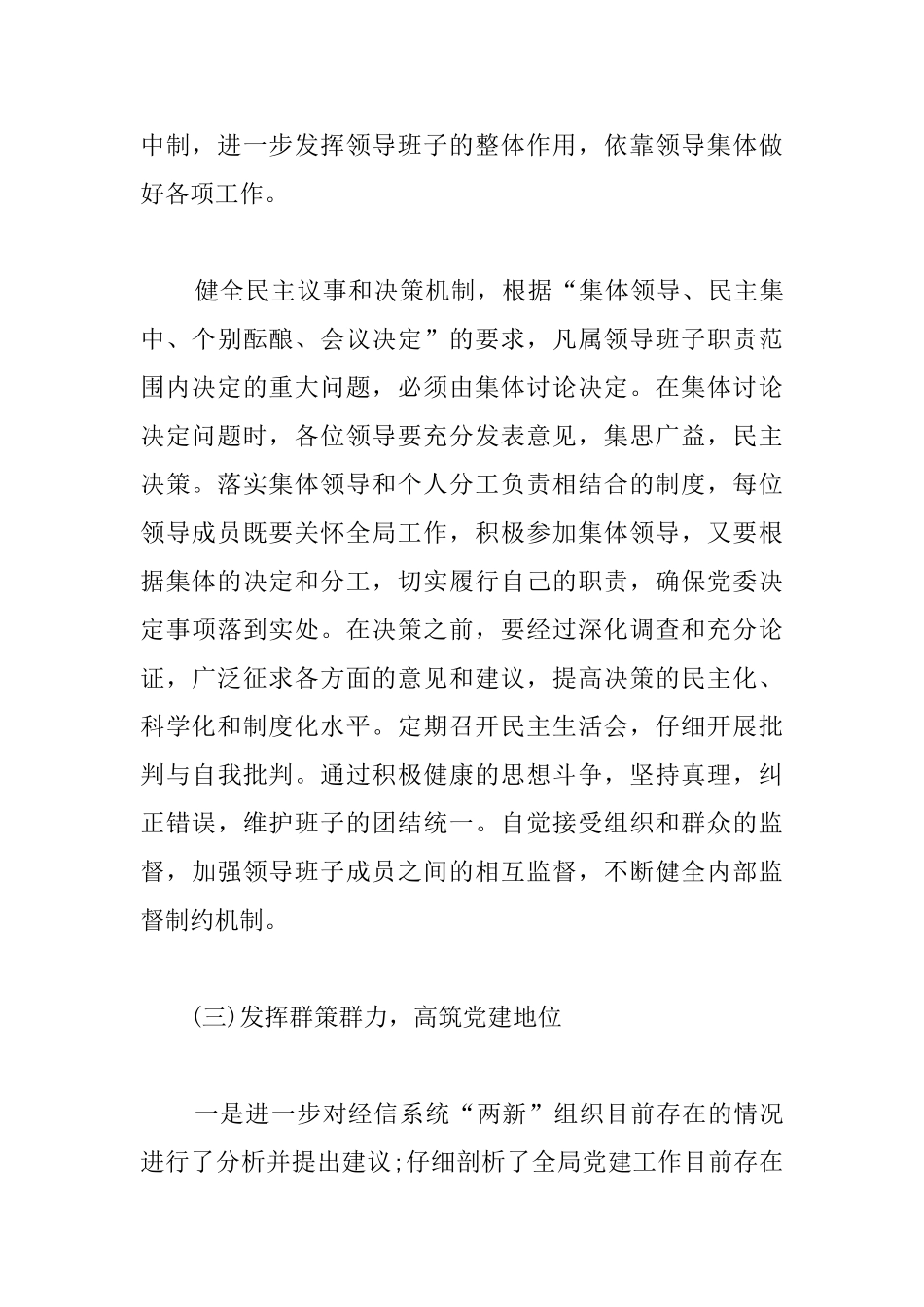 中制，进一步发挥领导班子的整体作用，依靠领导集体做好各项工作。

健全民主议事和决策机制，根据“集体领导、民主集中、个别酝酿、会议决定”的要求，凡属领导班子职责范围内决定的重大问题，必须由集体讨论决定。在集体讨论决定问题时，各位领导要充分发表意见，集思广益，民主决策。落实集体领导和个人分工负责相结合的制度，每位领导成员既要关怀全局工作，积极参加集体领导，又要根据集体的决定和分工，切实履行自己的职责，确保党委决定事项落到实处。在决策之前，要经过深化调查和充分论证，广泛征求各方面的意见和建议，提高决策的民主化、科学化和制度化水平。定期召开民主生活会，仔细开展批判与自我批判。通过积极健康的思想斗争，坚持真理，纠正错误，维护班子的团结统一。自觉接受组织和群众的监督，加强领导班子成员之间的相互监督，不断健全内部监督制约机制。

(三)发挥群策群力，高筑党建地位

一是进一步对经信系统“两新”组织目前存在的情况进行了分析并提出建议;仔细剖析了全局党建工作目前存在